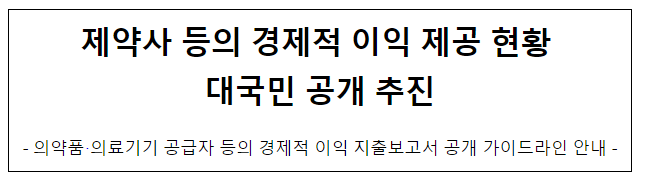 제약사 등의 경제적 이익 제공 현황
대국민 공개 추진

- 의약품·의료기기 공급자 등의 경제적 이익 지출보고서 공개 가이드라인 안내 -